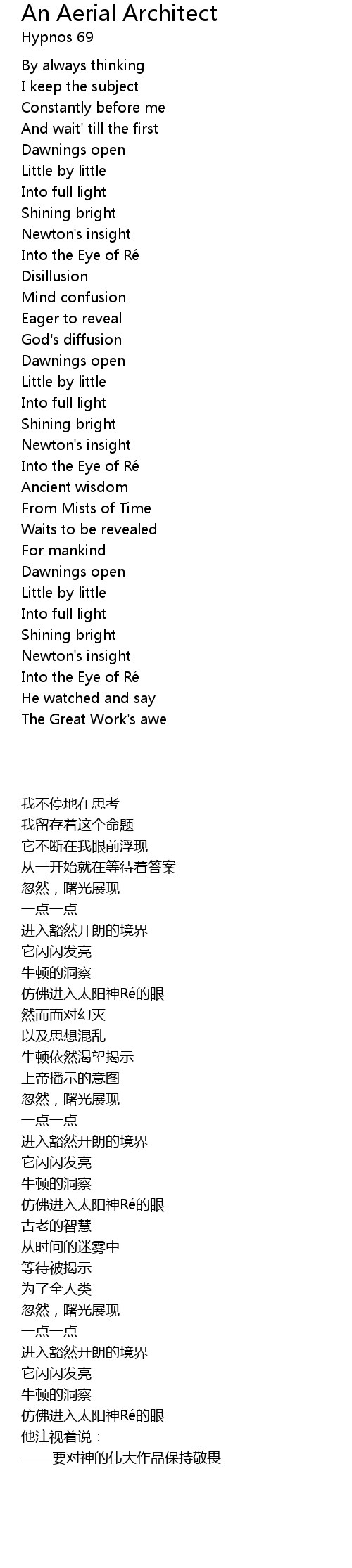 An Aerial Architect
Hypnos 69

By always thinking
I keep the subject
Constantly before me
And wait' till the first
Dawnings open
Little by little
Into full light
Shining bright
Newton's insight
Into the Eye of Ré
Disillusion
Mind confusion
Eager to reveal
God's diffusion
Dawnings open
Little by little
Into full light
Shining bright
Newton's insight
Into the Eye of Ré
Ancient wisdom
From Mists of Time
Waits to be revealed
For mankind
Dawnings open
Little by little
Into full light
Shining bright
Newton's insight
Into the Eye of Ré
He watched and say
The Great Work's awe

我不停地在思考
我留存着这个命题
它不断在我眼前浮现
从一开始就在等待着答案
忽然，曙光展现
一点一点
进入豁然开朗的境界
它闪闪发亮
牛顿的洞察
仿佛进入太阳神Ré的眼
然而面对幻灭
以及思想混乱
牛顿依然渴望揭示
上帝播示的意图
忽然，曙光展现
一点一点
进入豁然开朗的境界
它闪闪发亮
牛顿的洞察
仿佛进入太阳神Ré的眼
古老的智慧
从时间的迷雾中
等待被揭示
为了全人类
忽然，曙光展现
一点一点
进入豁然开朗的境界
它闪闪发亮
牛顿的洞察
仿佛进入太阳神Ré的眼
他注视着说：
——要对神的伟大作品保持敬畏